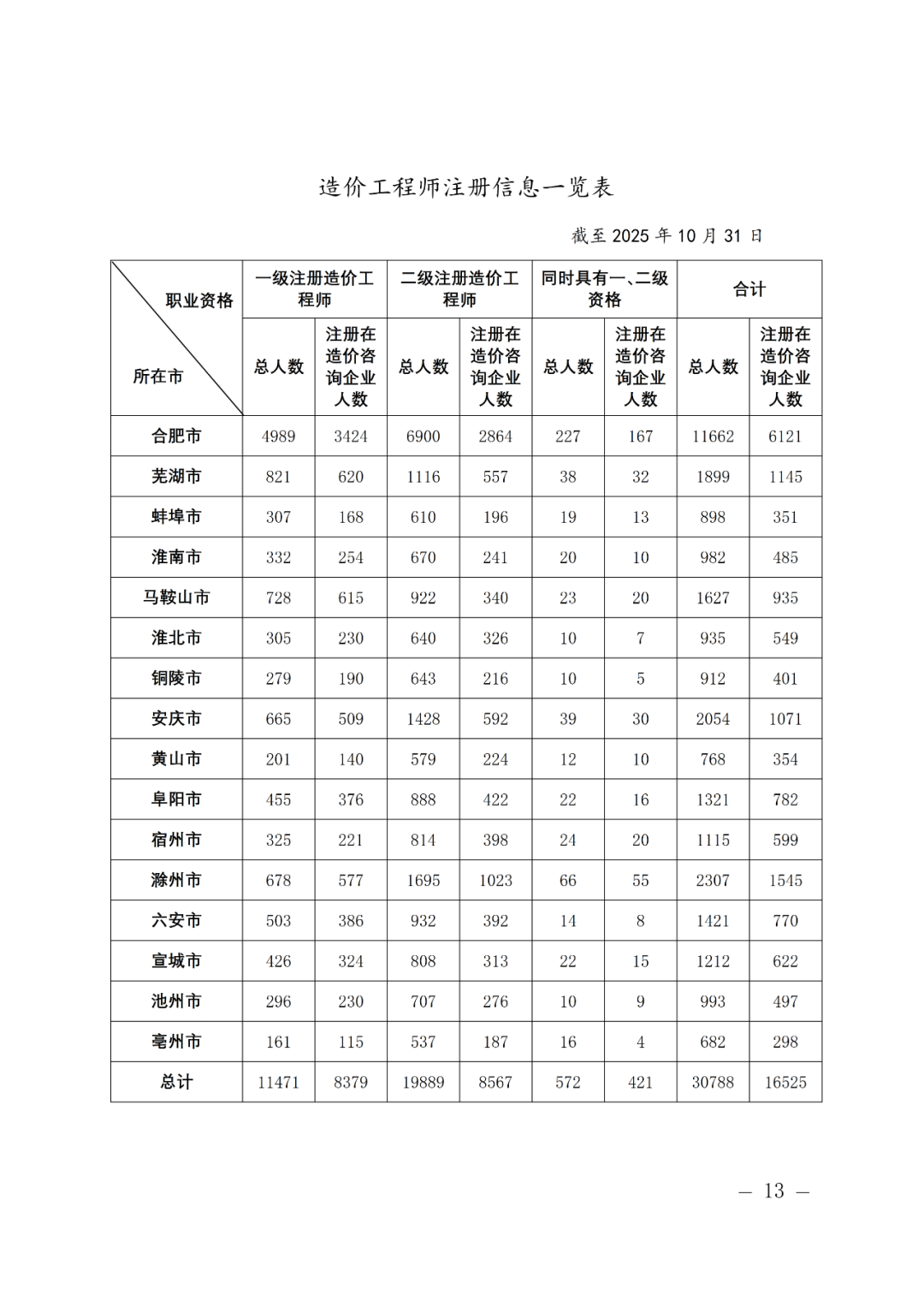 造价工程师注册信息一览表

截至 2025 年 10 月 31 日

| 职业资格 / 所在市 | 一级注册造价工程师 总人数 | 一级注册造价工程师 注册在造价咨询企业人数 | 二级注册造价工程师 总人数 | 二级注册造价工程师 注册在造价咨询企业人数 | 同时具有一、二级资格 总人数 | 同时具有一、二级资格 注册在造价咨询企业人数 | 合计 总人数 | 合计 注册在造价咨询企业人数 |
|---|---|---|---|---|---|---|---|---|
| 合肥市 | 4989 | 3424 | 6900 | 2864 | 227 | 167 | 11662 | 6121 |
| 芜湖市 | 821 | 620 | 1116 | 557 | 38 | 32 | 1899 | 1145 |
| 蚌埠市 | 307 | 168 | 610 | 196 | 19 | 13 | 898 | 351 |
| 淮南市 | 332 | 254 | 670 | 241 | 20 | 10 | 982 | 485 |
| 马鞍山市 | 728 | 615 | 922 | 340 | 23 | 20 | 1627 | 935 |
| 淮北市 | 305 | 230 | 640 | 326 | 10 | 7 | 935 | 549 |
| 铜陵市 | 279 | 190 | 643 | 216 | 10 | 5 | 912 | 401 |
| 安庆市 | 665 | 509 | 1428 | 592 | 39 | 30 | 2054 | 1071 |
| 黄山市 | 201 | 140 | 579 | 224 | 12 | 10 | 768 | 354 |
| 阜阳市 | 455 | 376 | 888 | 422 | 22 | 16 | 1321 | 782 |
| 宿州市 | 325 | 221 | 814 | 398 | 24 | 20 | 1115 | 599 |
| 滁州市 | 678 | 577 | 1695 | 1023 | 66 | 55 | 2307 | 1545 |
| 六安市 | 503 | 386 | 932 | 392 | 14 | 8 | 1421 | 770 |
| 宣城市 | 426 | 324 | 808 | 313 | 22 | 15 | 1212 | 622 |
| 池州市 | 296 | 230 | 707 | 276 | 10 | 9 | 993 | 497 |
| 亳州市 | 161 | 115 | 537 | 187 | 16 | 4 | 682 | 298 |
| 总计 | 11471 | 8379 | 19889 | 8567 | 572 | 421 | 30788 | 16525 |

— 13 —